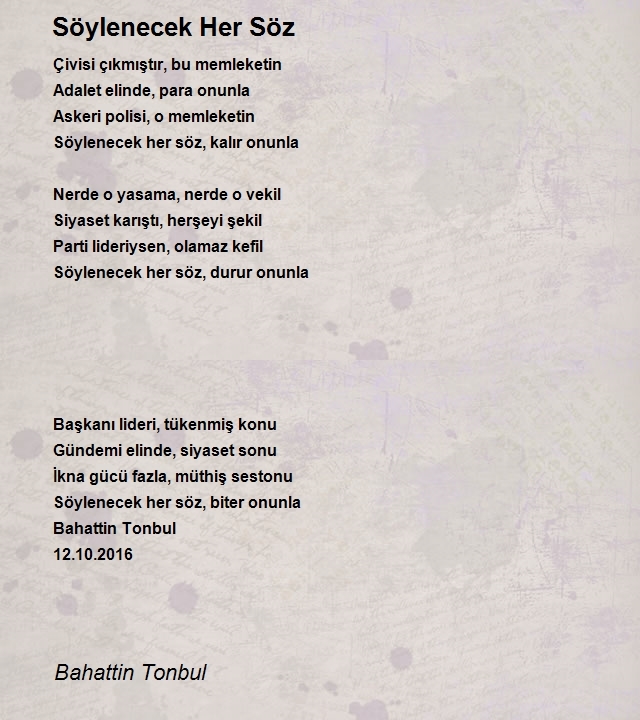 Söylenecek Her Söz

Çivisi çıkmıştır, bu memleketin
Adalet elinde, para onunla
Askeri polisi, o memleketin
Söylenecek her söz, kalır onunla

Nerde o yasama, nerde o vekil
Siyaset karıştı, herşeyi şekil
Parti lideriysen, olamaz kefil
Söylenecek her söz, durur onunla

Başkanı lideri, tükenmiş konu
Gündemi elinde, siyaset sonu
İkna gücü fazla, müthiş sestonu
Söylenecek her söz, biter onunla
Bahattin Tonbul
12.10.2016

Bahattin Tonbul